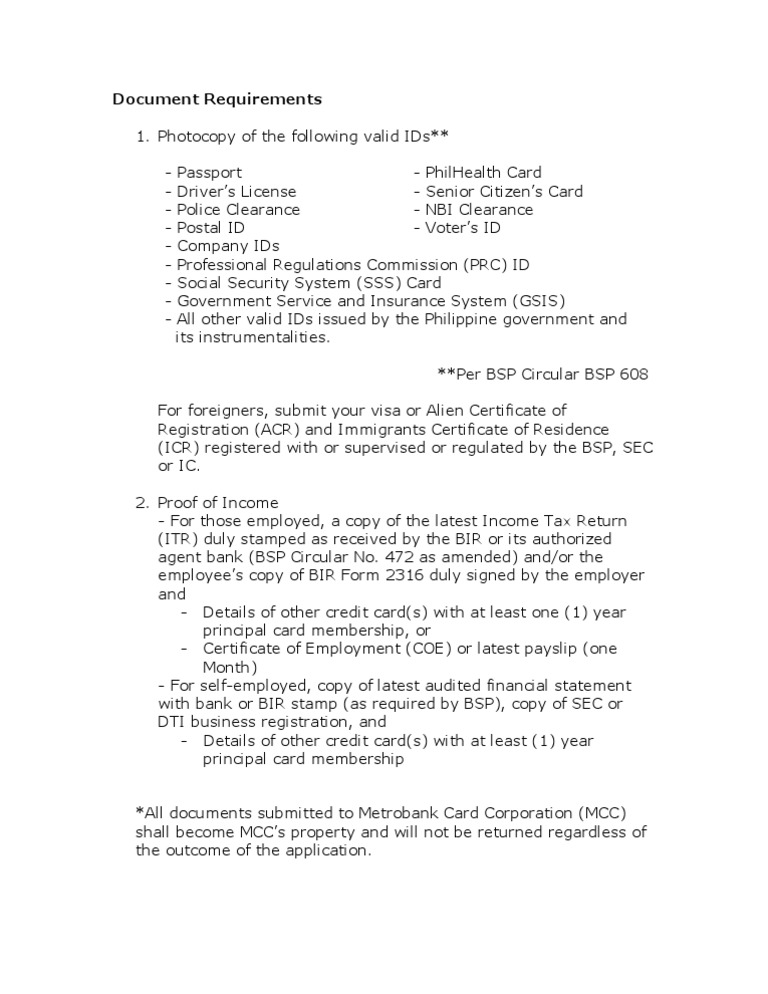 Document Requirements

1. Photocopy of the following valid IDs**

- Passport
- Driver's License
- Police Clearance
- Postal ID
- Company IDs
- Professional Regulations Commission (PRC) ID
- Social Security System (SSS) Card
- Government Service and Insurance System (GSIS)
- All other valid IDs issued by the Philippine government and its instrumentalities.

- PhilHealth Card
- Senior Citizen's Card
- NBI Clearance
- Voter's ID

**Per BSP Circular BSP 608

For foreigners, submit your visa or Alien Certificate of Registration (ACR) and Immigrants Certificate of Residence (ICR) registered with or supervised or regulated by the BSP, SEC or IC.

2. Proof of Income
- For those employed, a copy of the latest Income Tax Return (ITR) duly stamped as received by the BIR or its authorized agent bank (BSP Circular No. 472 as amended) and/or the employee's copy of BIR Form 2316 duly signed by the employer and
- Details of other credit card(s) with at least one (1) year principal card membership, or
- Certificate of Employment (COE) or latest payslip (one Month)
- For self-employed, copy of latest audited financial statement with bank or BIR stamp (as required by BSP), copy of SEC or DTI business registration, and
- Details of other credit card(s) with at least (1) year principal card membership

*All documents submitted to Metrobank Card Corporation (MCC) shall become MCC's property and will not be returned regardless of the outcome of the application.